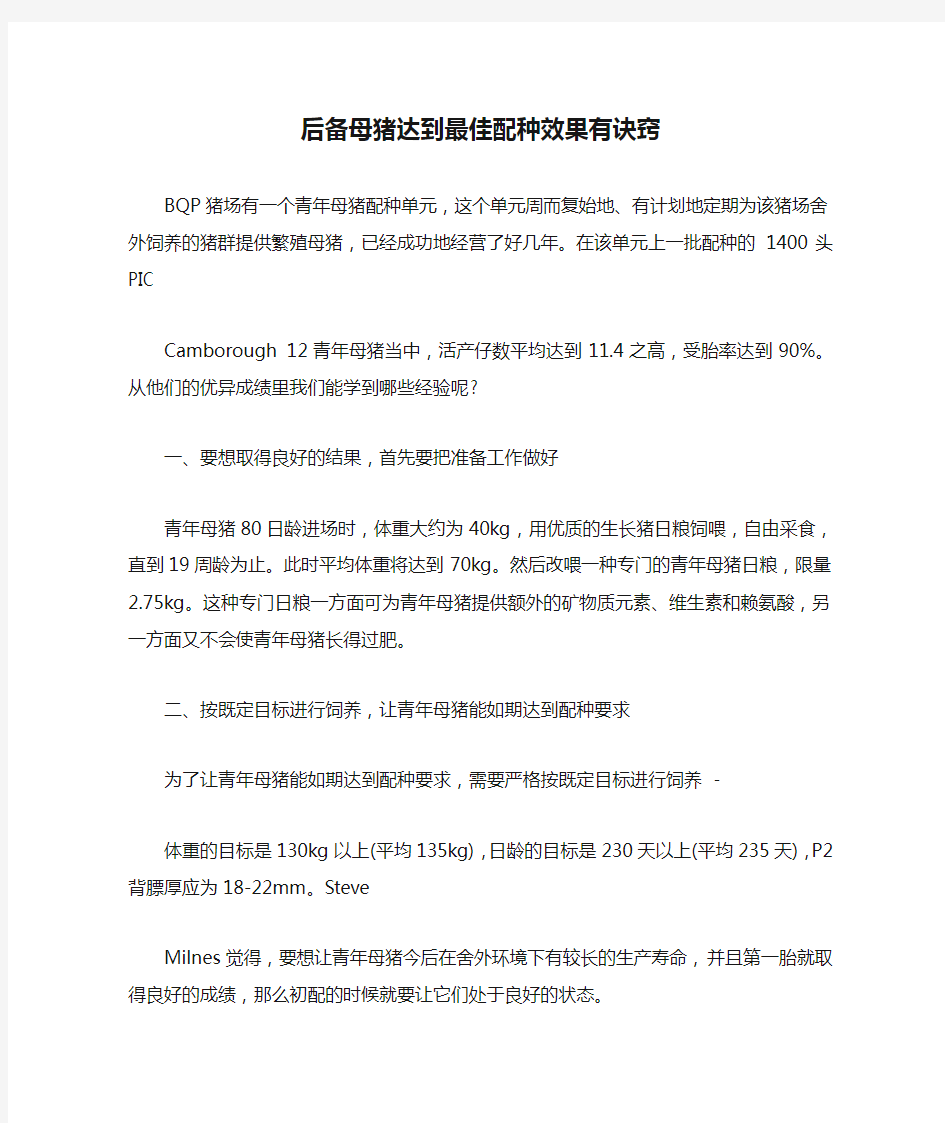 后备母猪达到最佳配种效果有诀窍

BQP猪场有一个青年母猪配种单元，这个单元周而复始地、有计划地定期为该猪场舍外饲养的猪群提供繁殖母猪，已经成功地经营了好几年。在该单元上一批配种的 1400 头 PIC

Camborough 12青年母猪当中，活产仔数平均达到11.4之高，受胎率达到90%。从他们的优异成绩里我们能学到哪些经验呢?

一、要想取得良好的结果，首先要把准备工作做好

青年母猪80日龄进场时，体重大约为40kg，用优质的生长猪日粮饲喂，自由采食，直到19周龄为止。此时平均体重将达到70kg。然后改喂一种专门的青年母猪日粮，限量2.75kg。这种专门日粮一方面可为青年母猪提供额外的矿物质元素、维生素和赖氨酸，另一方面又不会使青年母猪长得过肥。

二、按既定目标进行饲养，让青年母猪能如期达到配种要求

为了让青年母猪能如期达到配种要求，需要严格按既定目标进行饲养 -

体重的目标是130kg以上(平均135kg)，日龄的目标是230天以上(平均235天)，P2背膘厚应为18-22mm。Steve

Milnes觉得，要想让青年母猪今后在舍外环境下有较长的生产寿命，并且第一胎就取得良好的成绩，那么初配的时候就要让它们处于良好的状态。